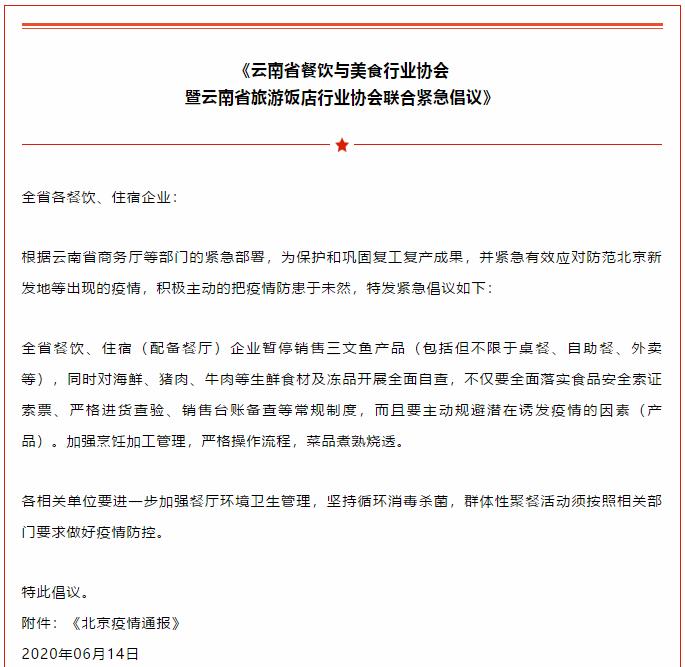 《云南省餐饮与美食行业协会
暨云南省旅游饭店行业协会联合紧急倡议》

全省各餐饮、住宿企业：

根据云南省商务厅等部门的紧急部署，为保护和巩固复工复产成果，并紧急有效应对防范北京新发地等出现的疫情，积极主动的把疫情防患于未然，特发紧急倡议如下：

全省餐饮、住宿（配备餐厅）企业暂停销售三文鱼产品（包括但不限于桌餐、自助餐、外卖等），同时对海鲜、猪肉、牛肉等生鲜食材及冻品开展全面自查，不仅要全面落实食品安全索证索票、严格进货查验、销售台账备查等常规制度，而且要主动规避潜在诱发疫情的因素（产品）。加强烹饪加工管理，严格操作流程，菜品煮熟烧透。

各相关单位要进一步加强餐厅环境卫生管理，坚持循环消毒杀菌，群体性聚餐活动须按照相关部门要求做好疫情防控。

特此倡议。
附件：《北京疫情通报》
2020年06月14日